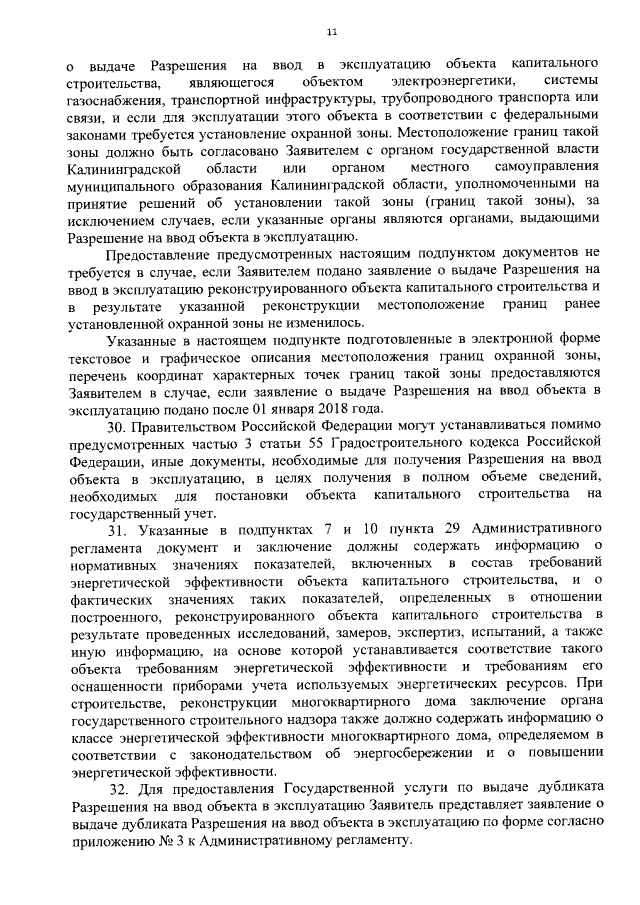 11

о выдаче Разрешения на ввод в эксплуатацию объекта капитального строительства, являющегося объектом электроэнергетики, системы газоснабжения, транспортной инфраструктуры, трубопроводного транспорта или связи, и если для эксплуатации этого объекта в соответствии с федеральными законами требуется установление охранной зоны. Местоположение границ такой зоны должно быть согласовано Заявителем с органом государственной власти Калининградской области или органом местного самоуправления муниципального образования Калининградской области, уполномоченными на принятие решений об установлении такой зоны (границ такой зоны), за исключением случаев, если указанные органы являются органами, выдающими Разрешение на ввод объекта в эксплуатацию.

Предоставление предусмотренных настоящим подпунктом документов не требуется в случае, если Заявителем подано заявление о выдаче Разрешения на ввод в эксплуатацию реконструированного объекта капитального строительства и в результате указанной реконструкции местоположение границ ранее установленной охранной зоны не изменилось.

Указанные в настоящем подпункте подготовленные в электронной форме текстовое и графическое описания местоположения границ охранной зоны, перечень координат характерных точек границ такой зоны предоставляются Заявителем в случае, если заявление о выдаче Разрешения на ввод объекта в эксплуатацию подано после 01 января 2018 года.

30. Правительством Российской Федерации могут устанавливаться помимо предусмотренных частью 3 статьи 55 Градостроительного кодекса Российской Федерации, иные документы, необходимые для получения Разрешения на ввод объекта в эксплуатацию, в целях получения в полном объеме сведений, необходимых для постановки объекта капитального строительства на государственный учет.

31. Указанные в подпунктах 7 и 10 пункта 29 Административного регламента документ и заключение должны содержать информацию о нормативных значениях показателей, включенных в состав требований энергетической эффективности объекта капитального строительства, и о фактических значениях таких показателей, определенных в отношении построенного, реконструированного объекта капитального строительства в результате проведенных исследований, замеров, экспертиз, испытаний, а также иную информацию, на основе которой устанавливается соответствие такого объекта требованиям энергетической эффективности и требованиям его оснащенности приборами учета используемых энергетических ресурсов. При строительстве, реконструкции многоквартирного дома заключение органа государственного строительного надзора также должно содержать информацию о классе энергетической эффективности многоквартирного дома, определяемом в соответствии с законодательством об энергосбережении и о повышении энергетической эффективности.

32. Для предоставления Государственной услуги по выдаче дубликата Разрешения на ввод объекта в эксплуатацию Заявитель представляет заявление о выдаче дубликата Разрешения на ввод объекта в эксплуатацию по форме согласно приложению № 3 к Административному регламенту.